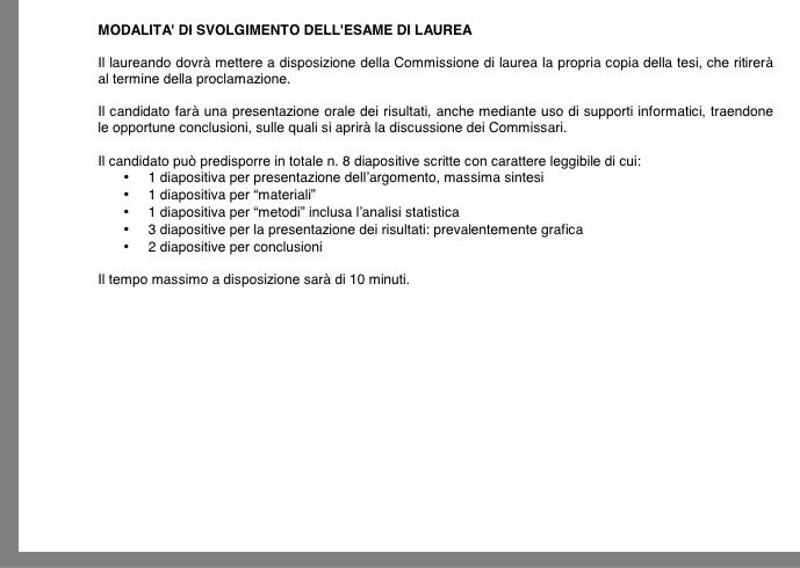 MODALITA' DI SVOLGIMENTO DELL'ESAME DI LAUREA

Il laureando dovrà mettere a disposizione della Commissione di laurea la propria copia della tesi, che ritirerà al termine della proclamazione.

Il candidato farà una presentazione orale dei risultati, anche mediante uso di supporti informatici, traendone le opportune conclusioni, sulle quali si aprirà la discussione dei Commissari.

Il candidato può predisporre in totale n. 8 diapositive scritte con carattere leggibile di cui:
• 1 diapositiva per presentazione dell'argomento, massima sintesi
• 1 diapositiva per "materiali"
• 1 diapositiva per "metodi" inclusa l'analisi statistica
• 3 diapositive per la presentazione dei risultati: prevalentemente grafica
• 2 diapositive per conclusioni

Il tempo massimo a disposizione sarà di 10 minuti.